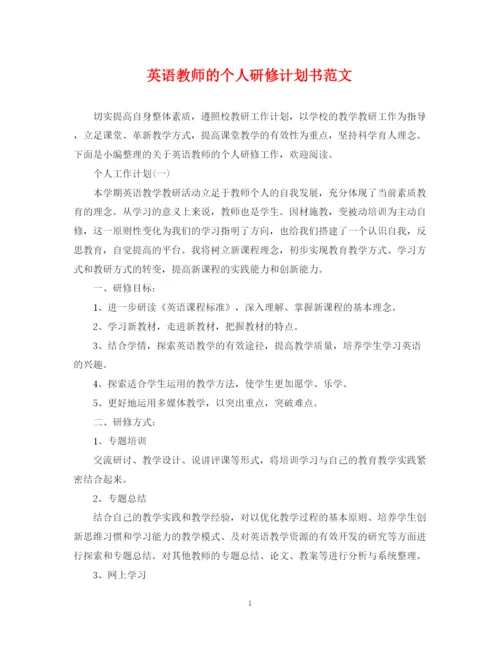 英语教师的个人研修计划书范文

切实提高自身整体素质，遵照校教研工作计划，以学校的教学教研工作为指导，立足课堂、革新教学方式，提高课堂教学的有效性为重点，坚持科学育人理念。下面是小编整理的关于英语教师的个人研修工作，欢迎阅读。

个人工作计划(一)

本学期英语教学教研活动立足于教师个人的自我发展，充分体现了当前素质教育的理念。从学习的意义上来说，教师也是学生。因材施教，变被动培训为主动自修，这一原则性变化为我们的学习指明了方向，也给我们搭建了一个认识自我，反思教育，自觉提高的平台。我将树立新课程理念，初步实现教育教学方式、学习方式和教研方式的转变，提高新课程的实践能力和创新能力。

一、研修目标：

1、进一步研读《英语课程标准》，深入理解、掌握新课程的基本理念。

2、学习新教材，走进新教材，把握教材的特点。

3、结合学情，探索英语教学的有效途径，提高教学质量，培养学生学习英语的兴趣。

4、探索适合学生运用的教学方法，使学生更加愿学、乐学。

5、更好地运用多媒体教学，以突出重点，突破难点。

二、研修方式：

1、专题培训

交流研讨、教学设计、说讲评课等形式，将培训学习与自己的教育教学实践紧密结合起来。

2、专题总结

结合自己的教学实践和教学经验，对以优化教学过程的基本原则、培养学生创新思维习惯和学习能力的教学模式、及对英语教学资源的有效开发的研究等方面进行探索和专题总结。对其他教师的专题总结、论文、教案等进行分析与系统整理。

3、网上学习

1